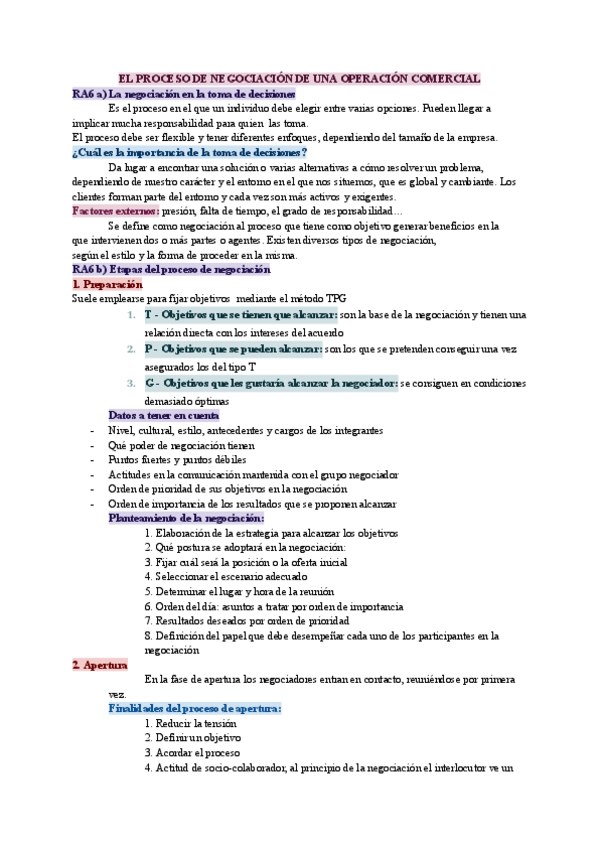 EL PROCESO DE NEGOCIACIÓN DE UNA OPERACIÓN COMERCIAL

RA6 a) La negociación en la toma de decisiones

Es el proceso en el que un individuo debe elegir entre varias opciones. Pueden llegar a implicar mucha responsabilidad para quien las toma.
El proceso debe ser flexible y tener diferentes enfoques, dependiendo del tamaño de la empresa.

¿Cuál es la importancia de la toma de decisiones?

Da lugar a encontrar una solución o varias alternativas a cómo resolver un problema, dependiendo de nuestro carácter y el entorno en el que nos situemos, que es global y cambiante. Los clientes forman parte del entorno y cada vez son más activos y exigentes.

Factores externos: presión, falta de tiempo, el grado de responsabilidad…

Se define como negociación al proceso que tiene como objetivo generar beneficios en la que intervienen dos o más partes o agentes. Existen diversos tipos de negociación, según el estilo y la forma de proceder en la misma.

RA6 b) Etapas del proceso de negociación

1. Preparación

Suele emplearse para fijar objetivos mediante el método TPG

1. T - Objetivos que se tienen que alcanzar: son la base de la negociación y tienen una relación directa con los intereses del acuerdo
2. P - Objetivos que se pueden alcanzar: son los que se pretenden conseguir una vez asegurados los del tipo T
3. G - Objetivos que les gustaría alcanzar la negociador: se consiguen en condiciones demasiado óptimas

Datos a tener en cuenta

- Nivel, cultural, estilo, antecedentes y cargos de los integrantes
- Qué poder de negociación tienen
- Puntos fuertes y puntos débiles
- Actitudes en la comunicación mantenida con el grupo negociador
- Orden de prioridad de sus objetivos en la negociación
- Orden de importancia de los resultados que se proponen alcanzar

Planteamiento de la negociación:

1. Elaboración de la estrategia para alcanzar los objetivos
2. Qué postura se adoptará en la negociación:
3. Fijar cuál será la posición o la oferta inicial
4. Seleccionar el escenario adecuado
5. Determinar el lugar y hora de la reunión
6. Orden del día: asuntos a tratar por orden de importancia
7. Resultados deseados por orden de prioridad
8. Definición del papel que debe desempeñar cada uno de los participantes en la negociación

2. Apertura

En la fase de apertura los negociadores entran en contacto, reuniéndose por primera vez.

Finalidades del proceso de apertura:

1. Reducir la tensión
2. Definir un objetivo
3. Acordar el proceso
4. Actitud de socio-colaborador, al principio de la negociación el interlocutor ve un